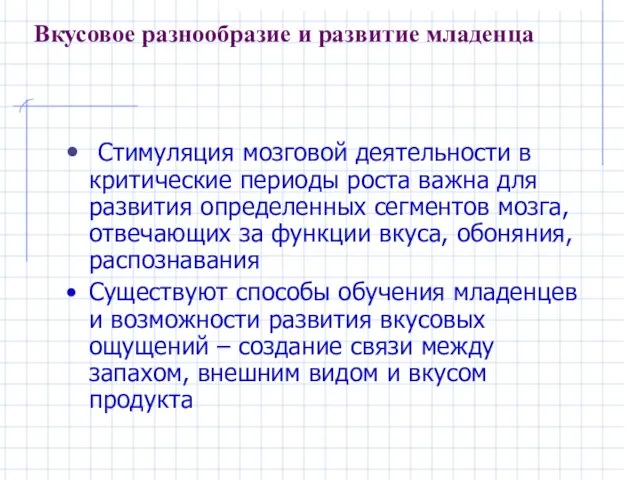 Вкусовое разнообразие и развитие младенца

• Стимуляция мозговой деятельности в критические периоды роста важна для развития определенных сегментов мозга, отвечающих за функции вкуса, обоняния, распознавания

• Существуют способы обучения младенцев и возможности развития вкусовых ощущений – создание связи между запахом, внешним видом и вкусом продукта